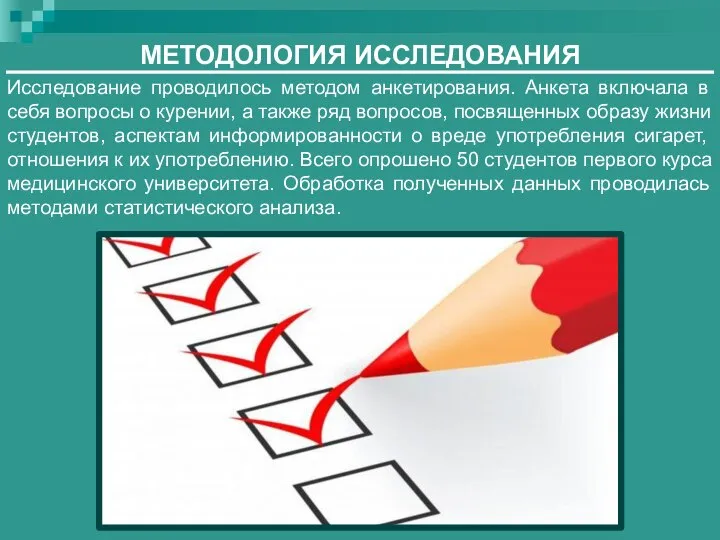 МЕТОДОЛОГИЯ ИССЛЕДОВАНИЯ

Исследование проводилось методом анкетирования. Анкета включала в себя вопросы о курении, а также ряд вопросов, посвященных образу жизни студентов, аспектам информированности о вреде употребления сигарет, отношения к их употреблению. Всего опрошено 50 студентов первого курса медицинского университета. Обработка полученных данных проводилась методами статистического анализа.